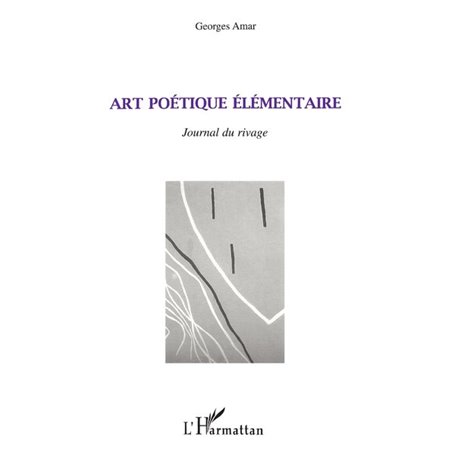 Georges Amar

ART POÉTIQUE ÉLÉMENTAIRE

Journal du rivage

L'Harmattan